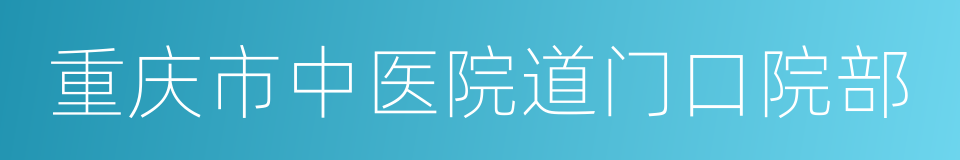 重庆市中医院道门口院部